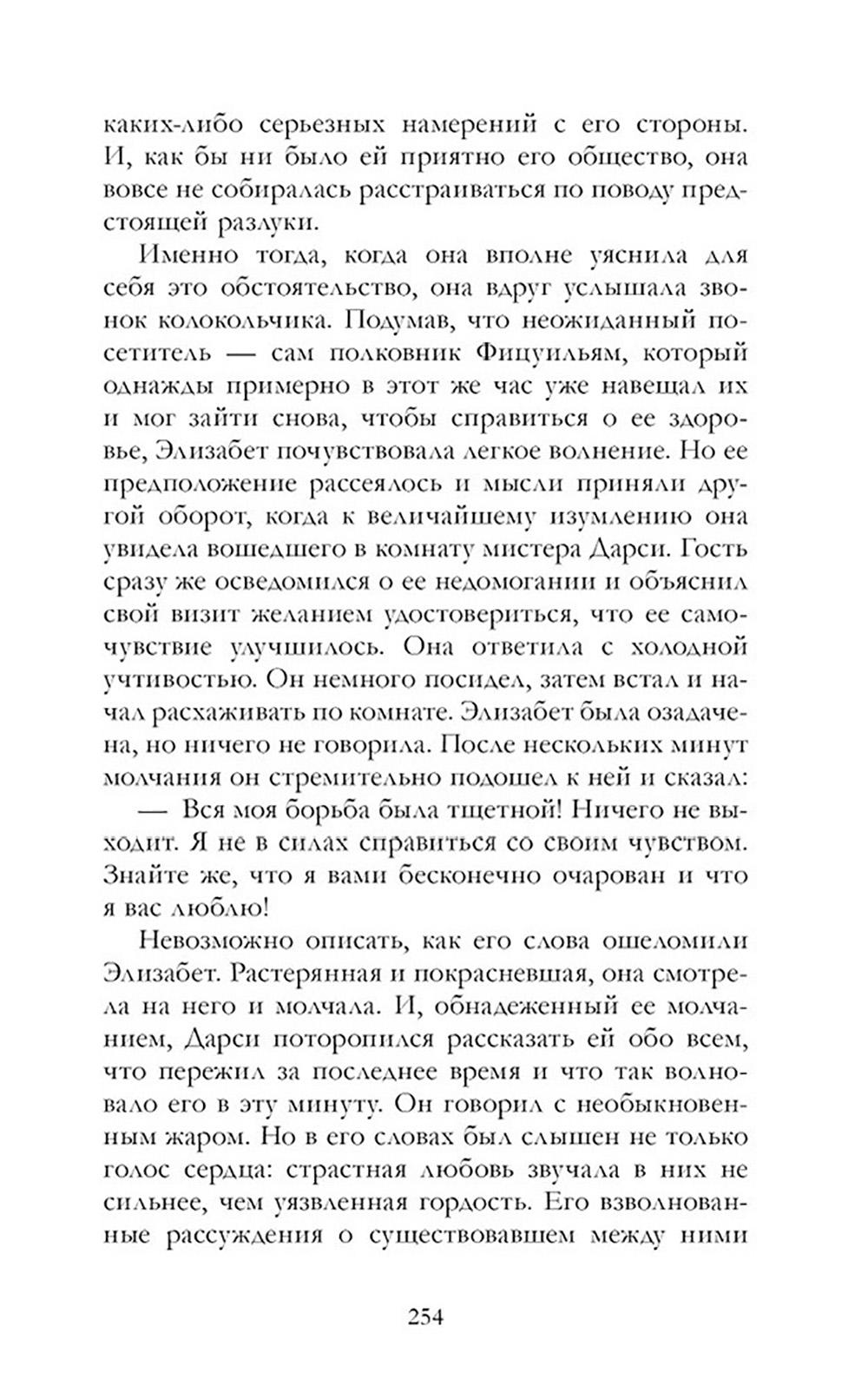 каких-либо серьезных намерений с его стороны. И, как бы ни было ей приятно его общество, она вовсе не собиралась расстраиваться по поводу предстоящей разлуки.

Именно тогда, когда она вполне уяснила для себя это обстоятельство, она вдруг услышала звонок колокольчика. Подумав, что неожиданный посетитель — сам полковник Фицуильям, который однажды примерно в этот же час уже навещал их и мог зайти снова, чтобы справиться о ее здоровье, Элизабет почувствовала легкое волнение. Но ее предположение рассеялось и мысли приняли другой оборот, когда к величайшему изумлению она увидела вошедшего в комнату мистера Дарси. Гость сразу же осведомился о ее недомогании и объяснил свой визит желанием удостовериться, что ее самочувствие улучшилось. Она ответила с холодной учтивостью. Он немного посидел, затем встал и начал расхаживать по комнате. Элизабет была озадачена, но ничего не говорила. После нескольких минут молчания он стремительно подошел к ней и сказал:

— Вся моя борьба была тщетной! Ничего не выходит. Я не в силах справиться со своим чувством. Знайте же, что я вами бесконечно очарован и что я вас люблю!

Невозможно описать, как его слова ошеломили Элизабет. Растерянная и покрасневшая, она смотрела на него и молчала. И, обнадеженный ее молчанием, Дарси поторопился рассказать ей обо всем, что пережил за последнее время и что так волновало его в эту минуту. Он говорил с необыкновенным жаром. Но в его словах был слышен не только голос сердца: страстная любовь звучала в них не сильнее, чем уязвленная гордость. Его взволнованные рассуждения о существовавшем между ними

254